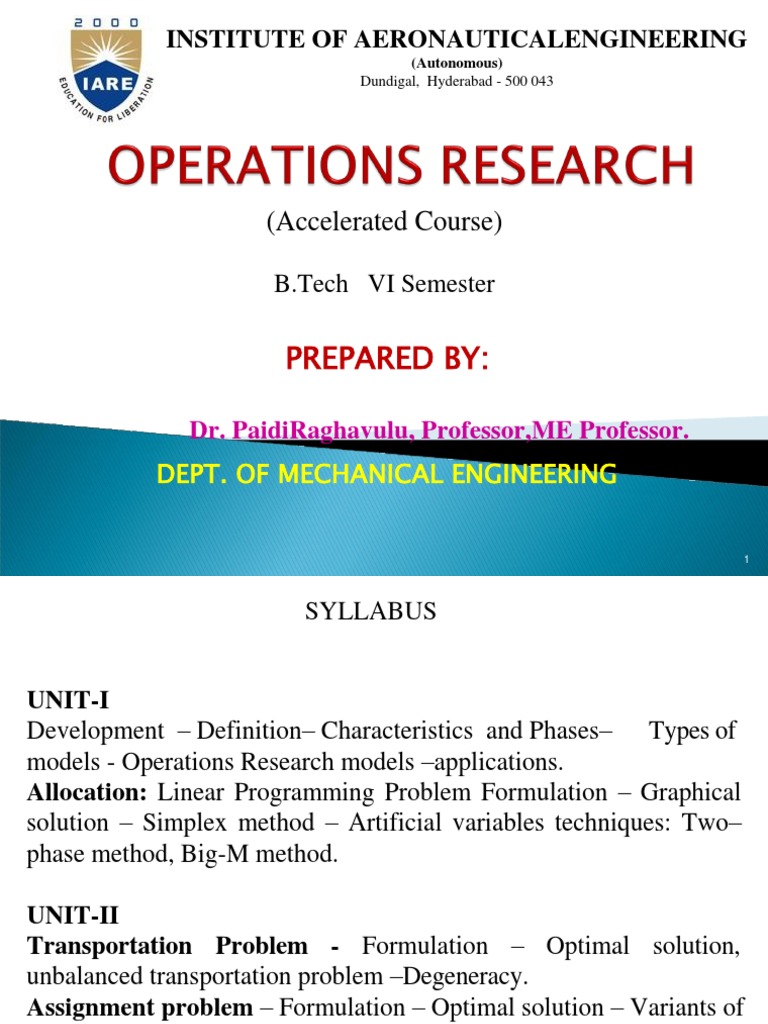 2000
IARE
EDUCATION FOR LIBERATION

INSTITUTE OF AERONAUTICALENGINEERING
(Autonomous)
Dundigal, Hyderabad - 500 043

OPERATIONS RESEARCH

(Accelerated Course)

B.Tech VI Semester

PREPARED BY:

Dr. PaidiRaghavulu, Professor,ME Professor.

DEPT. OF MECHANICAL ENGINEERING

1

SYLLABUS

UNIT-I
Development – Definition– Characteristics and Phases– Types of models - Operations Research models –applications.
Allocation: Linear Programming Problem Formulation – Graphical solution – Simplex method – Artificial variables techniques: Two–phase method, Big-M method.

UNIT-II
Transportation Problem - Formulation – Optimal solution, unbalanced transportation problem –Degeneracy.
Assignment problem – Formulation – Optimal solution – Variants of